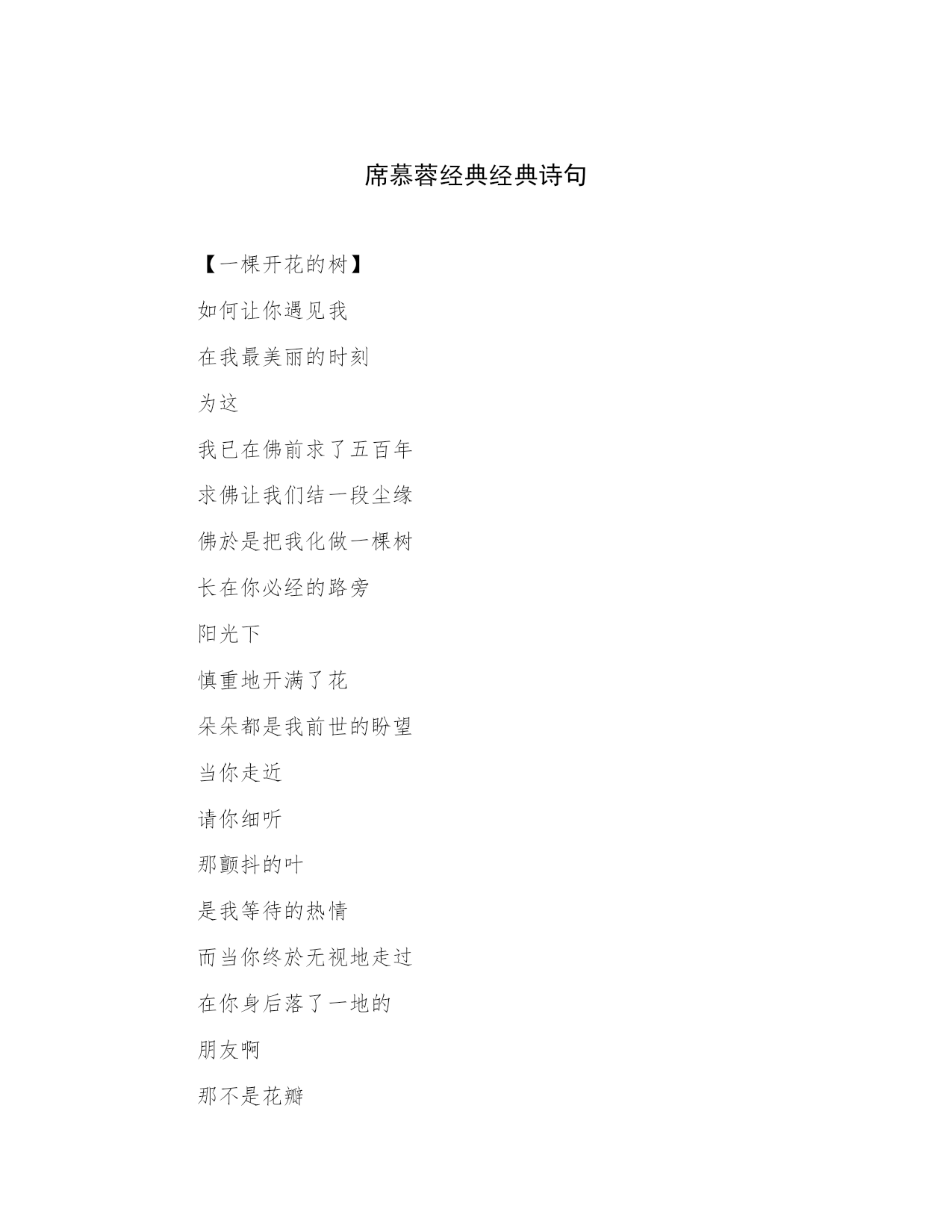 席慕蓉经典经典诗句

【一棵开花的树】

如何让你遇见我

在我最美丽的时刻

为这

我已在佛前求了五百年

求佛让我们结一段尘缘

佛於是把我化做一棵树

长在你必经的路旁

阳光下

慎重地开满了花

朵朵都是我前世的盼望

当你走近

请你细听

那颤抖的叶

是我等待的热情

而当你终於无视地走过

在你身后落了一地的

朋友啊

那不是花瓣